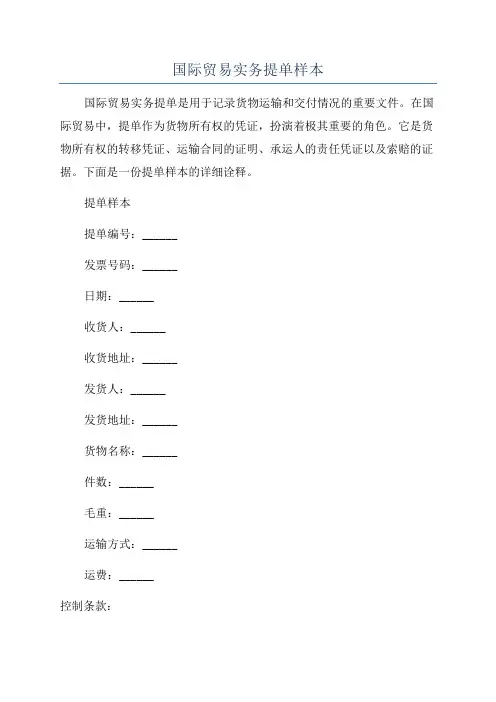 国际贸易实务提单样本

国际贸易实务提单是用于记录货物运输和交付情况的重要文件。在国际贸易中，提单作为货物所有权的凭证，扮演着极其重要的角色。它是货物所有权的转移凭证、运输合同的证明、承运人的责任凭证以及索赔的证据。下面是一份提单样本的详细诠释。

提单样本

提单编号：______

发票号码：______

日期：______

收货人：______

收货地址：______

发货人：______

发货地址：______

货物名称：______

件数：______

毛重：______

运输方式：______

运费：______

控制条款：